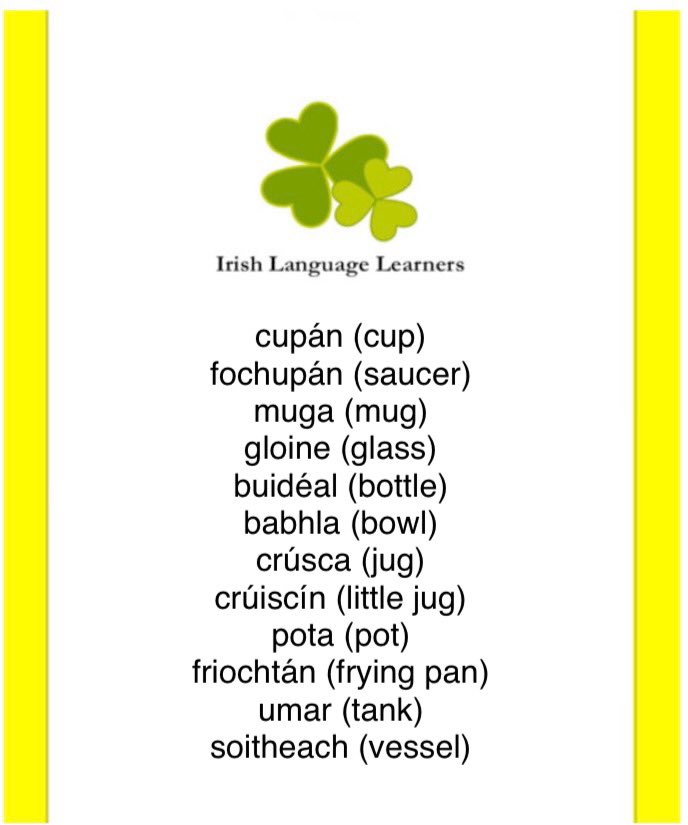 Irish Language Learners

cupán (cup)
fochupán (saucer)
muga (mug)
gloine (glass)
buidéal (bottle)
babhla (bowl)
crúsca (jug)
crúiscín (little jug)
pota (pot)
friochtán (frying pan)
umar (tank)
soitheach (vessel)